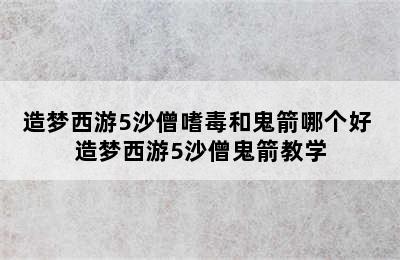 造梦西游5沙僧嗜毒和鬼箭哪个好
造梦西游5沙僧鬼箭教学